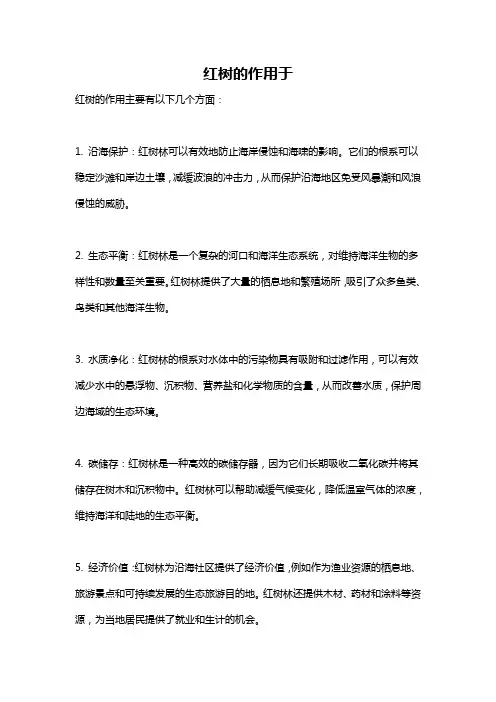 红树的作用于

红树的作用主要有以下几个方面：

1. 沿海保护：红树林可以有效地防止海岸侵蚀和海啸的影响。它们的根系可以稳定沙滩和岸边土壤，减缓波浪的冲击力，从而保护沿海地区免受风暴潮和风浪侵蚀的威胁。

2. 生态平衡：红树林是一个复杂的河口和海洋生态系统，对维持海洋生物的多样性和数量至关重要。红树林提供了大量的栖息地和繁殖场所，吸引了众多鱼类、鸟类和其他海洋生物。

3. 水质净化：红树林的根系对水体中的污染物具有吸附和过滤作用，可以有效减少水中的悬浮物、沉积物、营养盐和化学物质的含量，从而改善水质，保护周边海域的生态环境。

4. 碳储存：红树林是一种高效的碳储存器，因为它们长期吸收二氧化碳并将其储存在树木和沉积物中。红树林可以帮助减缓气候变化，降低温室气体的浓度，维持海洋和陆地的生态平衡。

5. 经济价值：红树林为沿海社区提供了经济价值，例如作为渔业资源的栖息地、旅游景点和可持续发展的生态旅游目的地。红树林还提供木材、药材和涂料等资源，为当地居民提供了就业和生计的机会。